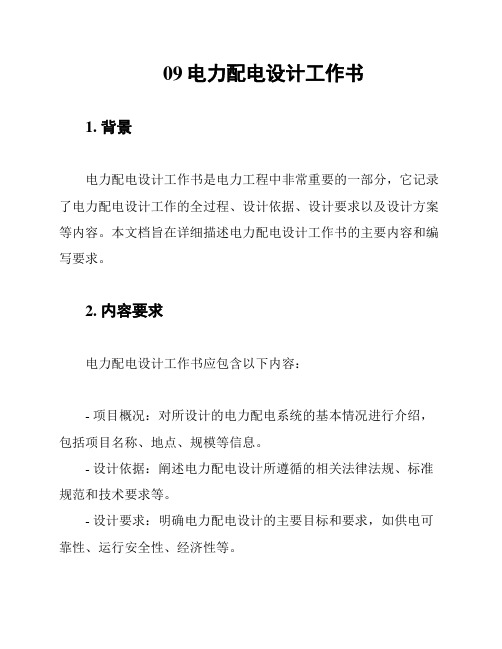 09 电力配电设计工作书

1. 背景

电力配电设计工作书是电力工程中非常重要的一部分，它记录了电力配电设计工作的全过程、设计依据、设计要求以及设计方案等内容。本文档旨在详细描述电力配电设计工作书的主要内容和编写要求。

2. 内容要求

电力配电设计工作书应包含以下内容：

- 项目概况：对所设计的电力配电系统的基本情况进行介绍，包括项目名称、地点、规模等信息。

- 设计依据：阐述电力配电设计所遵循的相关法律法规、标准规范和技术要求等。

- 设计要求：明确电力配电设计的主要目标和要求，如供电可靠性、运行安全性、经济性等。